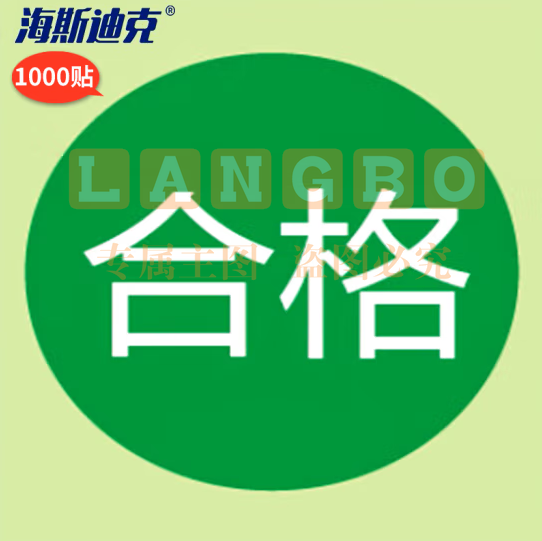 海斯迪克®

1000贴

LANGBO

合格

专属主图 盗图必究